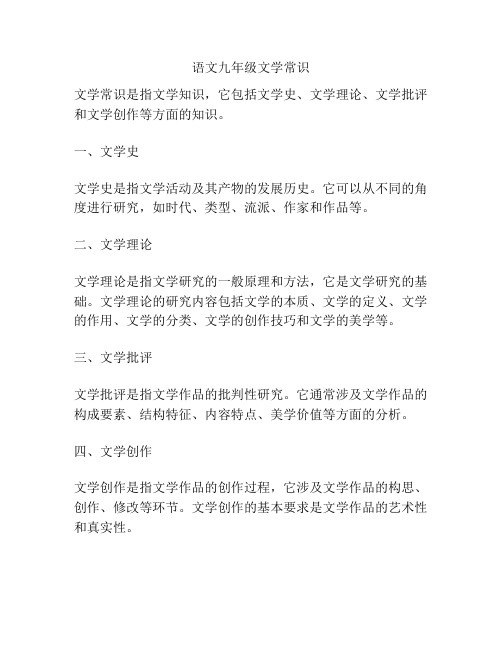 语文九年级文学常识

文学常识是指文学知识，它包括文学史、文学理论、文学批评和文学创作等方面的知识。

一、文学史

文学史是指文学活动及其产物的发展历史。它可以从不同的角度进行研究，如时代、类型、流派、作家和作品等。

二、文学理论

文学理论是指文学研究的一般原理和方法，它是文学研究的基础。文学理论的研究内容包括文学的本质、文学的定义、文学的作用、文学的分类、文学的创作技巧和文学的美学等。

三、文学批评

文学批评是指文学作品的批判性研究。它通常涉及文学作品的构成要素、结构特征、内容特点、美学价值等方面的分析。

四、文学创作

文学创作是指文学作品的创作过程，它涉及文学作品的构思、创作、修改等环节。文学创作的基本要求是文学作品的艺术性和真实性。